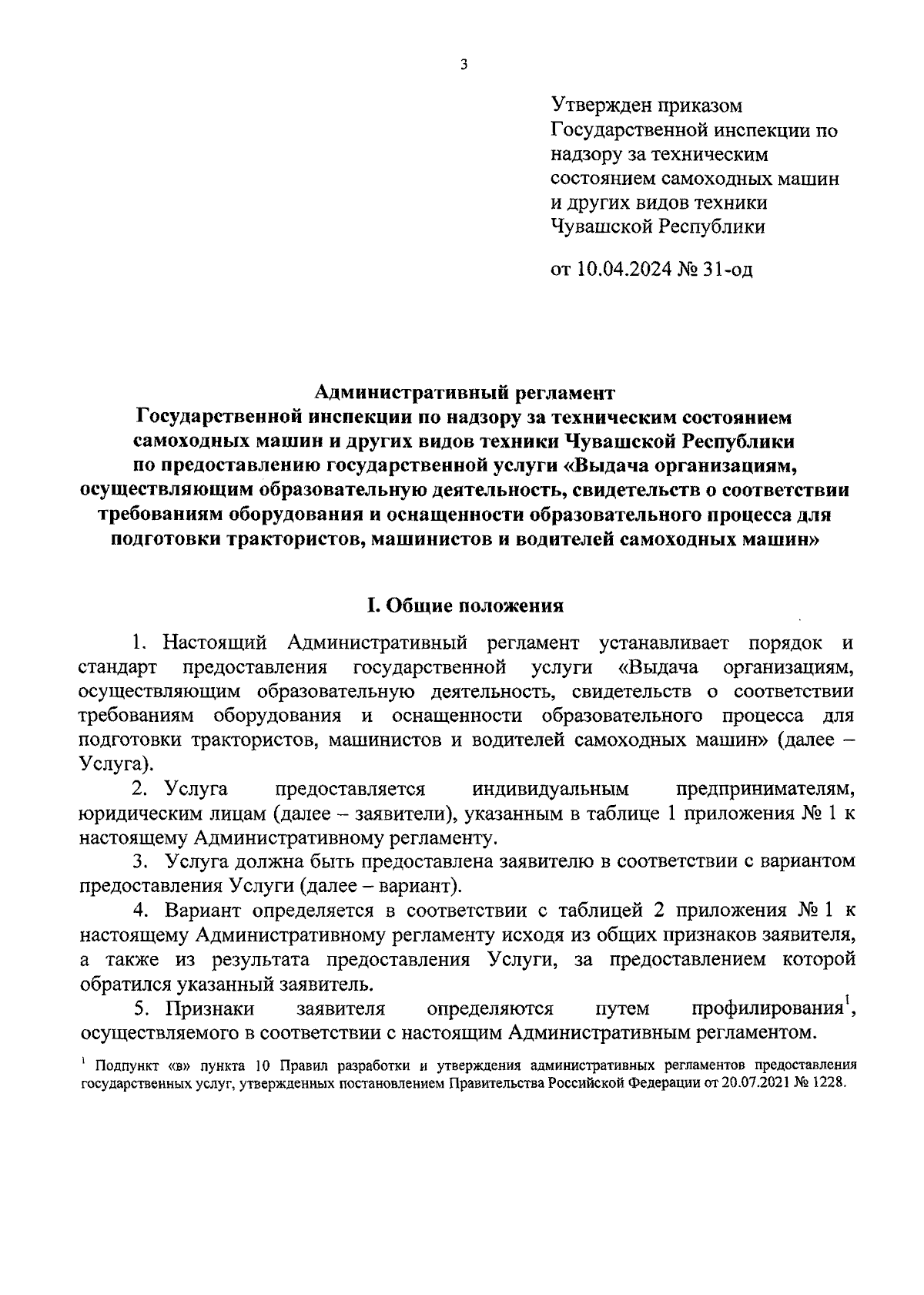 3

Утвержден приказом
Государственной инспекции по надзору за техническим состоянием самоходных машин и других видов техники Чувашской Республики

от 10.04.2024 № 31-од

Административный регламент
Государственной инспекции по надзору за техническим состоянием самоходных машин и других видов техники Чувашской Республики по предоставлению государственной услуги «Выдача организациям, осуществляющим образовательную деятельность, свидетельств о соответствии требованиям оборудования и оснащенности образовательного процесса для подготовки трактористов, машинистов и водителей самоходных машин»

I. Общие положения

1. Настоящий Административный регламент устанавливает порядок и стандарт предоставления государственной услуги «Выдача организациям, осуществляющим образовательную деятельность, свидетельств о соответствии требованиям оборудования и оснащенности образовательного процесса для подготовки трактористов, машинистов и водителей самоходных машин» (далее – Услуга).

2. Услуга предоставляется индивидуальным предпринимателям, юридическим лицам (далее – заявители), указанным в таблице 1 приложения № 1 к настоящему Административному регламенту.

3. Услуга должна быть предоставлена заявителю в соответствии с вариантом предоставления Услуги (далее – вариант).

4. Вариант определяется в соответствии с таблицей 2 приложения № 1 к настоящему Административному регламенту исходя из общих признаков заявителя, а также из результата предоставления Услуги, за предоставлением которой обратился указанный заявитель.

5. Признаки заявителя определяются путем профилирования$^1$, осуществляемого в соответствии с настоящим Административным регламентом.

$^1$ Подпункт «в» пункта 10 Правил разработки и утверждения административных регламентов предоставления государственных услуг, утвержденных постановлением Правительства Российской Федерации от 20.07.2021 № 1228.